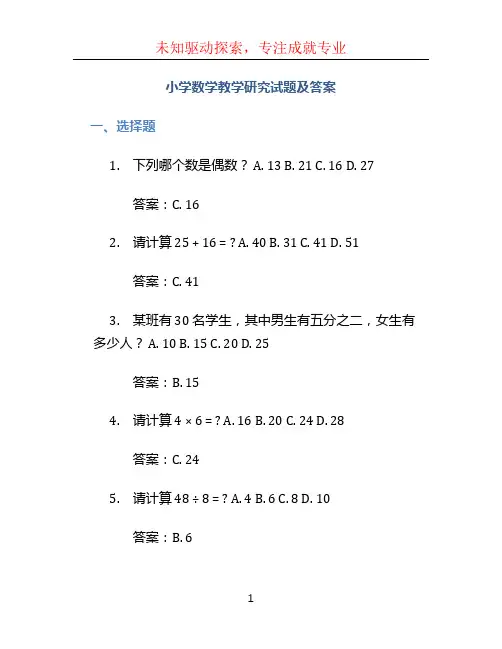 未知驱动探索，专注成就专业

小学数学教学研究试题及答案

一、选择题

1. 下列哪个数是偶数？ A. 13 B. 21 C. 16 D. 27

答案：C. 16

2. 请计算 $25 + 16 = ?$ A. 40 B. 31 C. 41 D. 51

答案：C. 41

3. 某班有 30 名学生，其中男生有五分之二，女生有多少人？ A. 10 B. 15 C. 20 D. 25

答案：B. 15

4. 请计算 $4 \times 6 = ?$ A. 16 B. 20 C. 24 D. 28

答案：C. 24

5. 请计算 $48 \div 8 = ?$ A. 4 B. 6 C. 8 D. 10

答案：B. 6

1